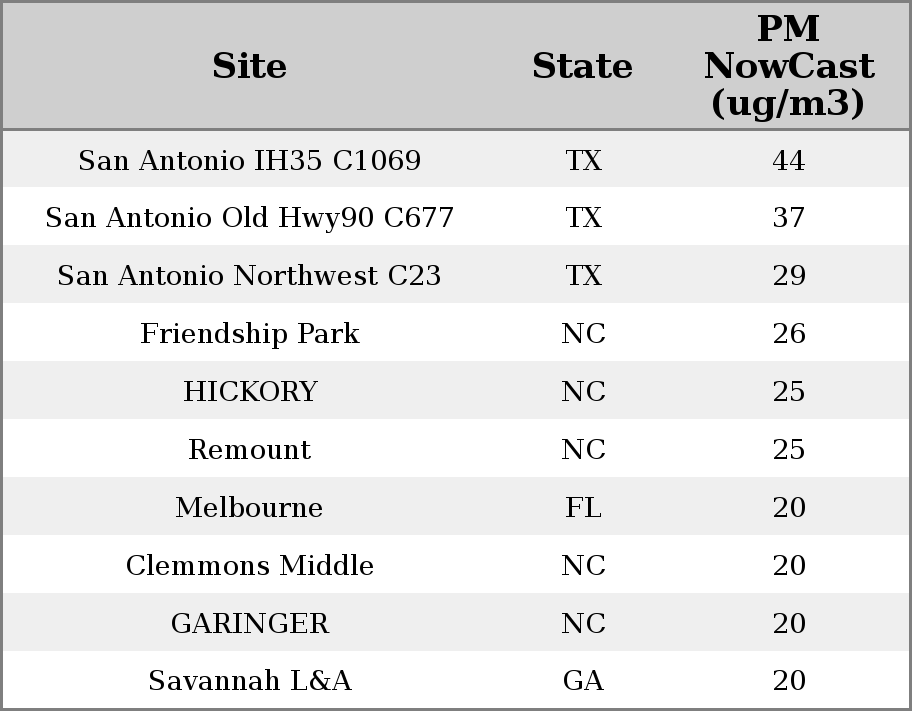 | Site | State | PM NowCast (ug/m3) |
|---|---|---|
| San Antonio IH35 C1069 | TX | 44 |
| San Antonio Old Hwy90 C677 | TX | 37 |
| San Antonio Northwest C23 | TX | 29 |
| Friendship Park | NC | 26 |
| HICKORY | NC | 25 |
| Remount | NC | 25 |
| Melbourne | FL | 20 |
| Clemmons Middle | NC | 20 |
| GARINGER | NC | 20 |
| Savannah L&A | GA | 20 |